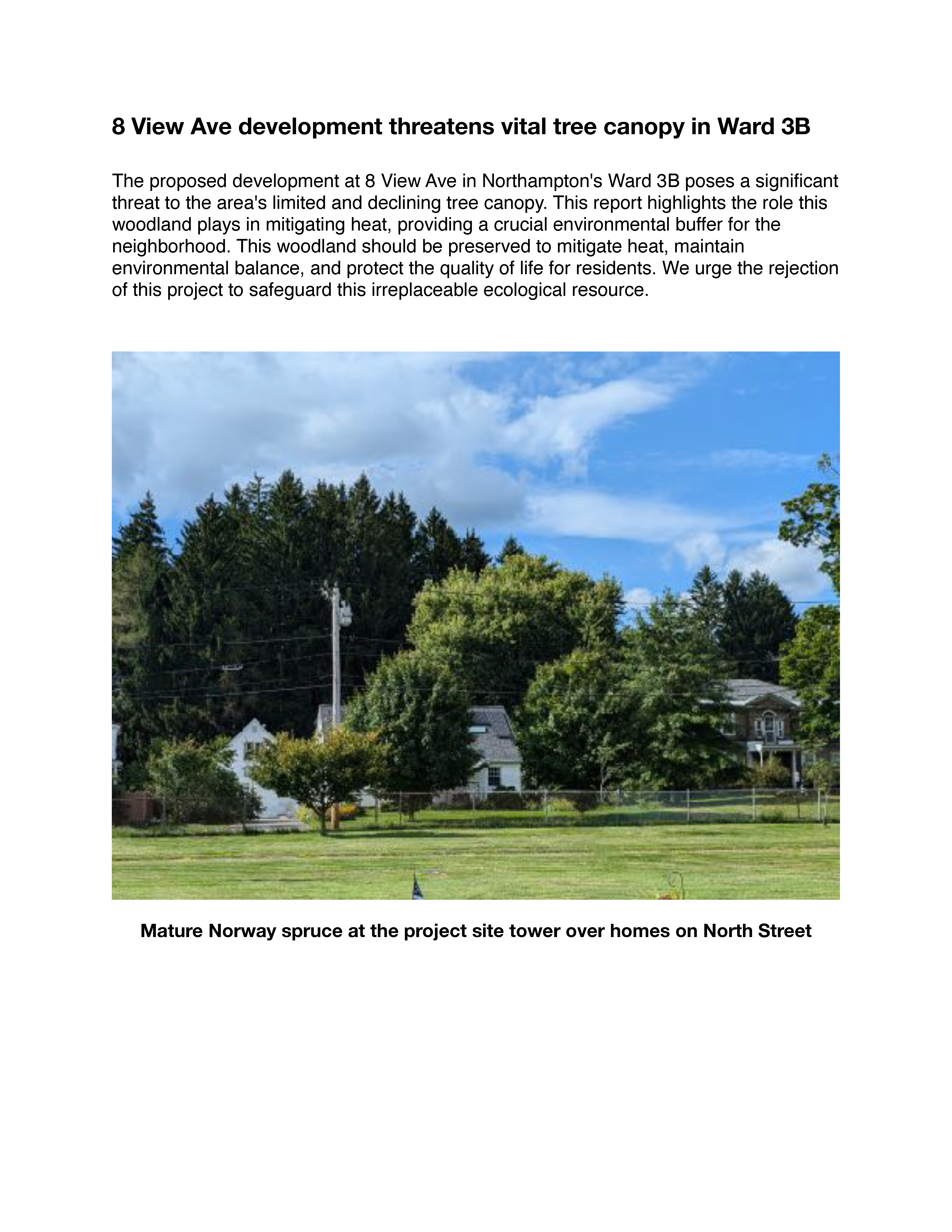 8 View Ave development threatens vital tree canopy in Ward 3B

The proposed development at 8 View Ave in Northampton's Ward 3B poses a significant threat to the area's limited and declining tree canopy. This report highlights the role this woodland plays in mitigating heat, providing a crucial environmental buffer for the neighborhood. This woodland should be preserved to mitigate heat, maintain environmental balance, and protect the quality of life for residents. We urge the rejection of this project to safeguard this irreplaceable ecological resource.

Mature Norway spruce at the project site tower over homes on North Street